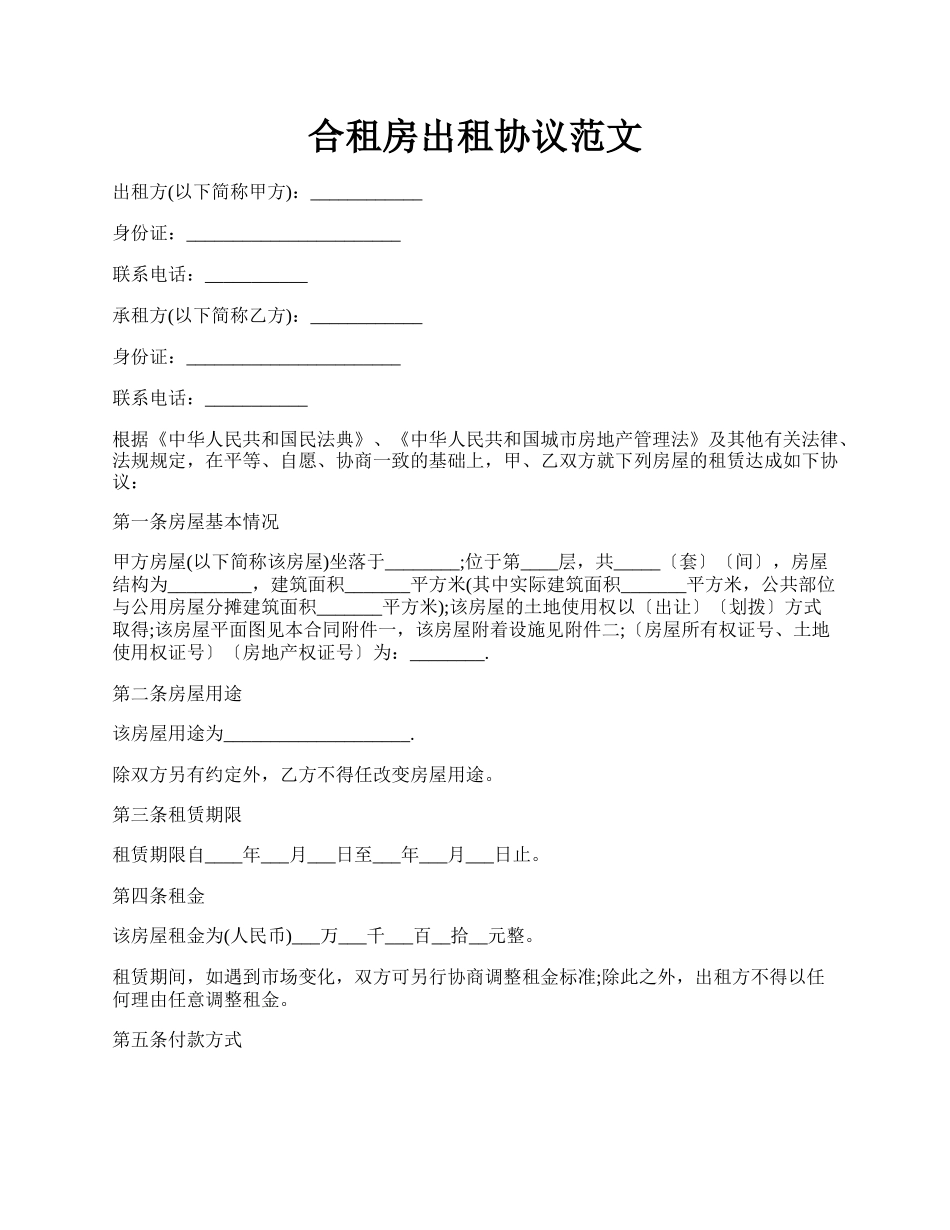 合租房出租协议范文

出租方(以下简称甲方)：____________

身份证：_______________________

联系电话：___________

承租方(以下简称乙方)：____________

身份证：_______________________

联系电话：___________

根据《中华人民共和国民法典》、《中华人民共和国城市房地产管理法》及其他有关法律、法规规定，在平等、自愿、协商一致的基础上，甲、乙双方就下列房屋的租赁达成如下协议：

第一条房屋基本情况

甲方房屋(以下简称该房屋)坐落于________;位于第____层，共_____〔套〕〔间〕，房屋结构为_________，建筑面积_______平方米(其中实际建筑面积_______平方米，公共部位与公用房屋分摊建筑面积_______平方米);该房屋的土地使用权以〔出让〕〔划拨〕方式取得;该房屋平面图见本合同附件一，该房屋附着设施见附件二;〔房屋所有权证号、土地使用权证号〕〔房地产权证号〕为：________.

第二条房屋用途

该房屋用途为____________________.

除双方另有约定外，乙方不得任改变房屋用途。

第三条租赁期限

租赁期限自____年___月___日至___年___月___日止。

第四条租金

该房屋租金为(人民币)___万___千___百__拾__元整。

租赁期间，如遇到市场变化，双方可另行协商调整租金标准;除此之外，出租方不得以任何理由任意调整租金。

第五条付款方式